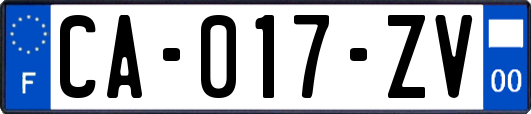 F

CA-017-ZV

00